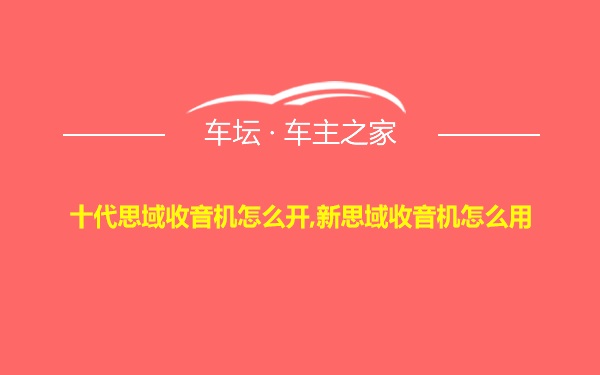 车坛 · 车主之家

十代思域收音机怎么开,新思域收音机怎么用